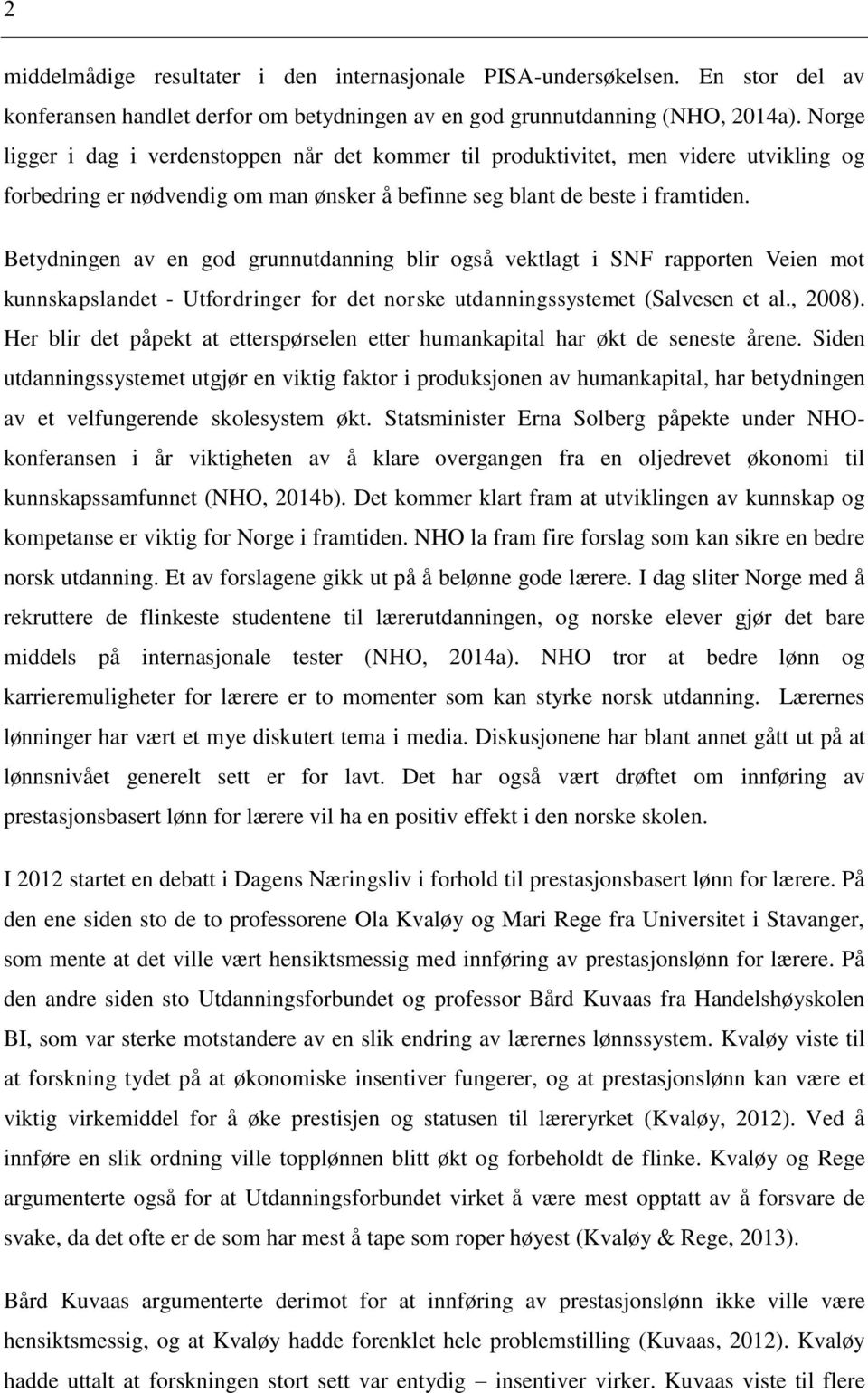 2

middelmådige resultater i den internasjonale PISA-undersøkelsen. En stor del av konferansen handlet derfor om betydningen av en god grunnutdanning (NHO, 2014a). Norge ligger i dag i verdenstoppen når det kommer til produktivitet, men videre utvikling og forbedring er nødvendig om man ønsker å befinne seg blant de beste i framtiden.

Betydningen av en god grunnutdanning blir også vektlagt i SNF rapporten Veien mot kunnskapslandet - Utfordringer for det norske utdanningssystemet (Salvesen et al., 2008). Her blir det påpekt at etterspørselen etter humankapital har økt de seneste årene. Siden utdanningssystemet utgjør en viktig faktor i produksjonen av humankapital, har betydningen av et velfungerende skolesystem økt. Statsminister Erna Solberg påpekte under NHO-konferansen i år viktigheten av å klare overgangen fra en oljedrevet økonomi til kunnskapssamfunnet (NHO, 2014b). Det kommer klart fram at utviklingen av kunnskap og kompetanse er viktig for Norge i framtiden. NHO la fram fire forslag som kan sikre en bedre norsk utdanning. Et av forslagene gikk ut på å belønne gode lærere. I dag sliter Norge med å rekruttere de flinkeste studentene til lærerutdanningen, og norske elever gjør det bare middels på internasjonale tester (NHO, 2014a). NHO tror at bedre lønn og karrieremuligheter for lærere er to momenter som kan styrke norsk utdanning. Lærernes lønninger har vært et mye diskutert tema i media. Diskusjonene har blant annet gått ut på at lønnsnivået generelt sett er for lavt. Det har også vært drøftet om innføring av prestasjonsbasert lønn for lærere vil ha en positiv effekt i den norske skolen.

I 2012 startet en debatt i Dagens Næringsliv i forhold til prestasjonsbasert lønn for lærere. På den ene siden sto de to professorene Ola Kvaløy og Mari Rege fra Universitet i Stavanger, som mente at det ville vært hensiktsmessig med innføring av prestasjonslønn for lærere. På den andre siden sto Utdanningsforbundet og professor Bård Kuvaas fra Handelshøyskolen BI, som var sterke motstandere av en slik endring av lærernes lønnssystem. Kvaløy viste til at forskning tydet på at økonomiske insentiver fungerer, og at prestasjonslønn kan være et viktig virkemiddel for å øke prestisjen og statusen til læreryrket (Kvaløy, 2012). Ved å innføre en slik ordning ville topplønnen blitt økt og forbeholdt de flinke. Kvaløy og Rege argumenterte også for at Utdanningsforbundet virket å være mest opptatt av å forsvare de svake, da det ofte er de som har mest å tape som roper høyest (Kvaløy & Rege, 2013).

Bård Kuvaas argumenterte derimot for at innføring av prestasjonslønn ikke ville være hensiktsmessig, og at Kvaløy hadde forenklet hele problemstilling (Kuvaas, 2012). Kvaløy hadde uttalt at forskningen stort sett var entydig – insentiver virker. Kuvaas viste til flere